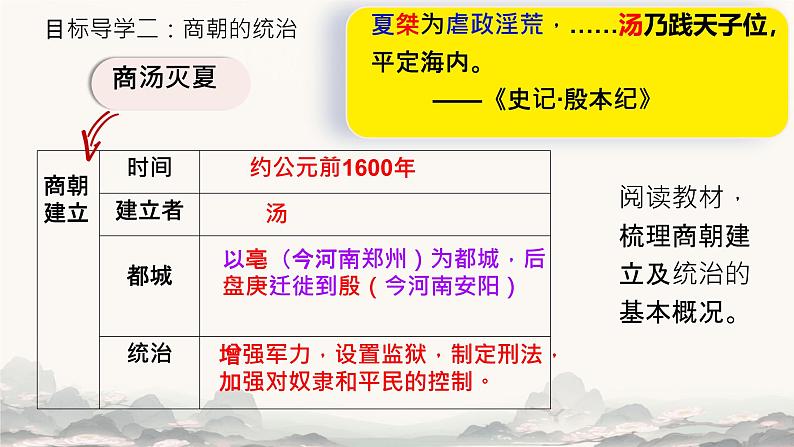 目标导学二：商朝的统治

夏桀为虐政淫荒，……汤乃践天子位，平定海内。
——《史记·殷本纪》

商汤灭夏

| 商朝建立 | 时间 | 约公元前1600年 |
|---|---|---|
| | 建立者 | 汤 |
| | 都城 | 以亳（今河南郑州）为都城，后盘庚迁徙到殷（今河南安阳） |
| | 统治 | 增强军力，设置监狱，制定刑法，加强对奴隶和平民的控制。 |

阅读教材，梳理商朝建立及统治的基本概况。